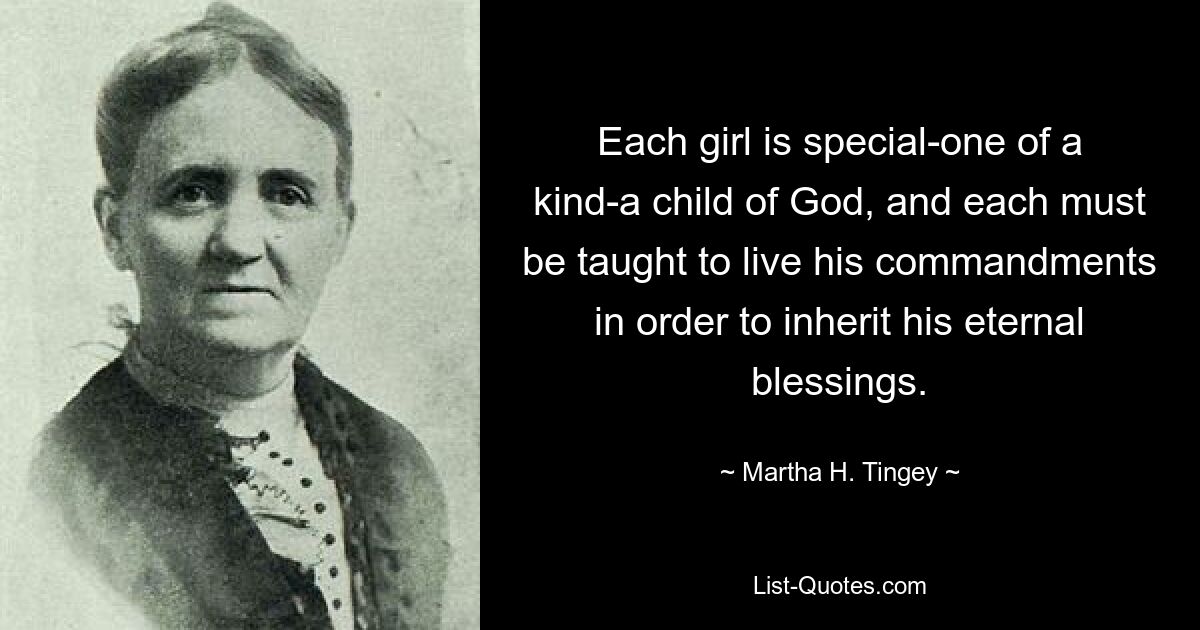 Each girl is special-one of a kind-a child of God, and each must be taught to live his commandments in order to inherit his eternal blessings.

~ Martha H. Tingey ~

List-Quotes.com